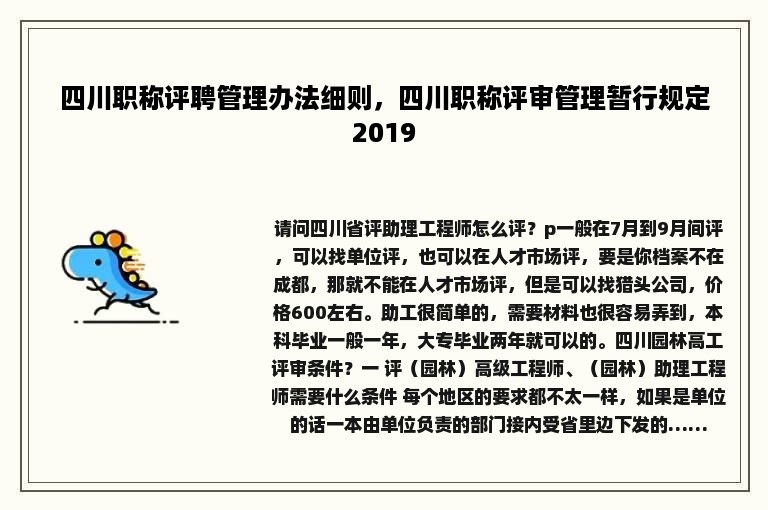 四川职称评聘管理办法细则，四川职称评审管理暂行规定2019

请问四川省评助理工程师怎么评？p一般在7月到9月间评，可以找单位评，也可以在人才市场评，要是你档案不在成都，那就不能在人才市场评，但是可以找猎头公司，价格600左右。助工很简单的，需要材料也很容易弄到，本科毕业一般一年，大专毕业两年就可以的。四川园林高工评审条件？一 评（园林）高级工程师、（园林）助理工程师需要什么条件 每个地区的要求都不太一样，如果是单位的话一本由单位负责的部门接内受省里边下发的......